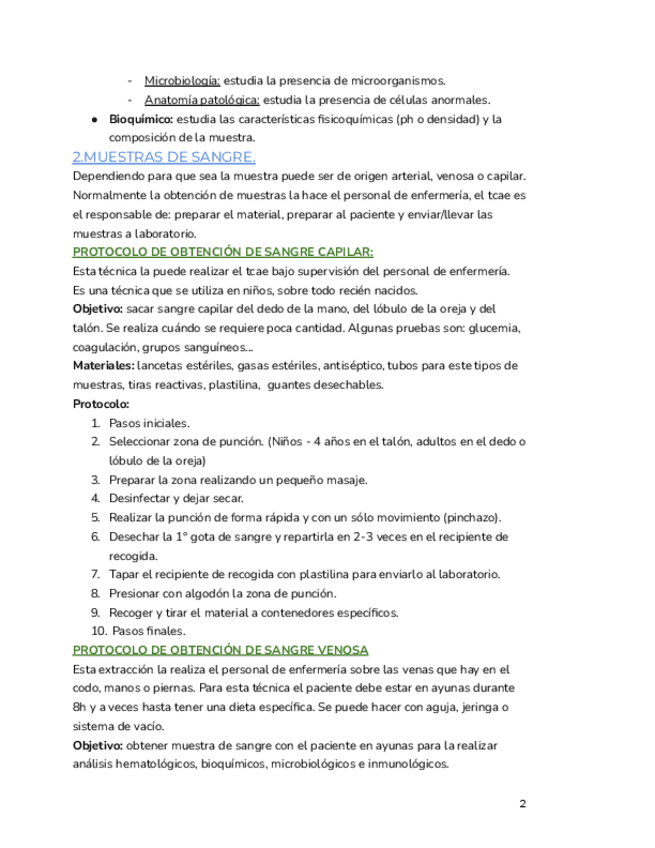 - Microbiología: estudia la presencia de microorganismos.
- Anatomía patológica: estudia la presencia de células anormales.
● Bioquímico: estudia las características fisicoquímicas (ph o densidad) y la composición de la muestra.

2.MUESTRAS DE SANGRE.
Dependiendo para que sea la muestra puede ser de origen arterial, venosa o capilar. Normalmente la obtención de muestras la hace el personal de enfermería, el tcae es el responsable de: preparar el material, preparar al paciente y enviar/llevar las muestras a laboratorio.

PROTOCOLO DE OBTENCIÓN DE SANGRE CAPILAR:
Esta técnica la puede realizar el tcae bajo supervisión del personal de enfermería. Es una técnica que se utiliza en niños, sobre todo recién nacidos.
Objetivo: sacar sangre capilar del dedo de la mano, del lóbulo de la oreja y del talón. Se realiza cuándo se requiere poca cantidad. Algunas pruebas son: glucemia, coagulación, grupos sanguíneos...
Materiales: lancetas estériles, gasas estériles, antiséptico, tubos para este tipos de muestras, tiras reactivas, plastilina, guantes desechables.
Protocolo:
1. Pasos iniciales.
2. Seleccionar zona de punción. (Niños - 4 años en el talón, adultos en el dedo o lóbulo de la oreja)
3. Preparar la zona realizando un pequeño masaje.
4. Desinfectar y dejar secar.
5. Realizar la punción de forma rápida y con un sólo movimiento (pinchazo).
6. Desechar la 1° gota de sangre y repartirla en 2-3 veces en el recipiente de recogida.
7. Tapar el recipiente de recogida con plastilina para enviarlo al laboratorio.
8. Presionar con algodón la zona de punción.
9. Recoger y tirar el material a contenedores específicos.
10. Pasos finales.

PROTOCOLO DE OBTENCIÓN DE SANGRE VENOSA
Esta extracción la realiza el personal de enfermería sobre las venas que hay en el codo, manos o piernas. Para esta técnica el paciente debe estar en ayunas durante 8h y a veces hasta tener una dieta específica. Se puede hacer con aguja, jeringa o sistema de vacío.
Objetivo: obtener muestra de sangre con el paciente en ayunas para la realizar análisis hematológicos, bioquímicos, microbiológicos e inmunológicos.

2